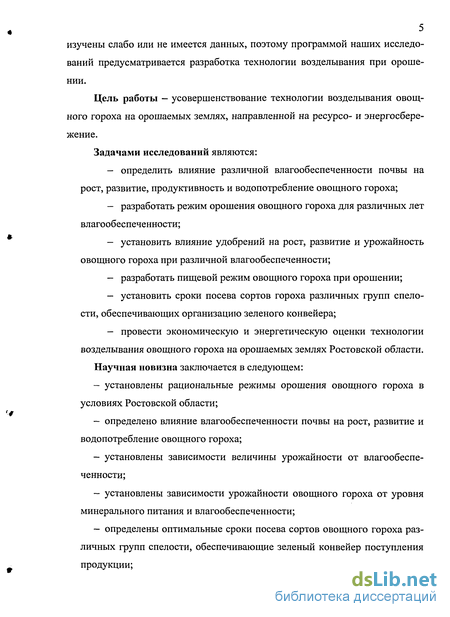 5

изучены слабо или не имеется данных, поэтому программой наших исследований предусматривается разработка технологии возделывания при орошении.

Цель работы – усовершенствование технологии возделывания овощного гороха на орошаемых землях, направленной на ресурсо- и энергосбережение.

Задачами исследований являются:

– определить влияние различной влагообеспеченности почвы на рост, развитие, продуктивность и водопотребление овощного гороха;

– разработать режим орошения овощного гороха для различных лет влагообеспеченности;

– установить влияние удобрений на рост, развитие и урожайность овощного гороха при различной влагообеспеченности;

– разработать пищевой режим овощного гороха при орошении;

– установить сроки посева сортов гороха различных групп спелости, обеспечивающих организацию зеленого конвейера;

– провести экономическую и энергетическую оценки технологии возделывания овощного гороха на орошаемых землях Ростовской области.

Научная новизна заключается в следующем:

– установлены рациональные режимы орошения овощного гороха в условиях Ростовской области;

– определено влияние влагообеспеченности почвы на рост, развитие и водопотребление овощного гороха;

– установлены зависимости величины урожайности от влагообеспеченности;

– установлены зависимости урожайности овощного гороха от уровня минерального питания и влагообеспеченности;

– определены оптимальные сроки посева сортов овощного гороха различных групп спелости, обеспечивающие зеленый конвейер поступления продукции;

dsLib.net
библиотека диссертаций